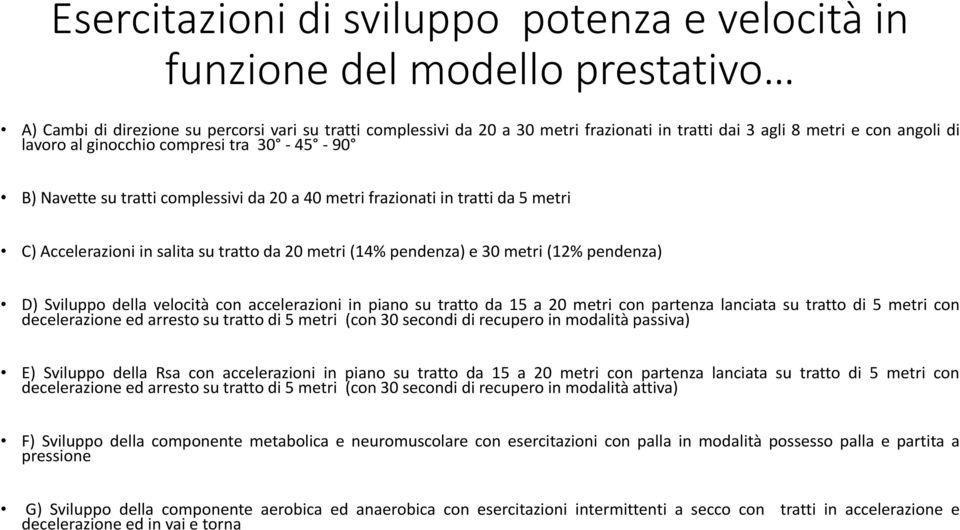 Esercitazioni di sviluppo potenza e velocità in funzione del modello prestativo…

• A) Cambi di direzione su percorsi vari su tratti complessivi da 20 a 30 metri frazionati in tratti dai 3 agli 8 metri e con angoli di lavoro al ginocchio compresi tra 30° - 45° - 90°

• B) Navette su tratti complessivi da 20 a 40 metri frazionati in tratti da 5 metri

• C) Accelerazioni in salita su tratto da 20 metri (14% pendenza) e 30 metri (12% pendenza)

• D) Sviluppo della velocità con accelerazioni in piano su tratto da 15 a 20 metri con partenza lanciata su tratto di 5 metri con decelerazione ed arresto su tratto di 5 metri (con 30 secondi di recupero in modalità passiva)

• E) Sviluppo della Rsa con accelerazioni in piano su tratto da 15 a 20 metri con partenza lanciata su tratto di 5 metri con decelerazione ed arresto su tratto di 5 metri (con 30 secondi di recupero in modalità attiva)

• F) Sviluppo della componente metabolica e neuromuscolare con esercitazioni con palla in modalità possesso palla e partita a pressione

• G) Sviluppo della componente aerobica ed anaerobica con esercitazioni intermittenti a secco con tratti in accelerazione e decelerazione ed in vai e torna